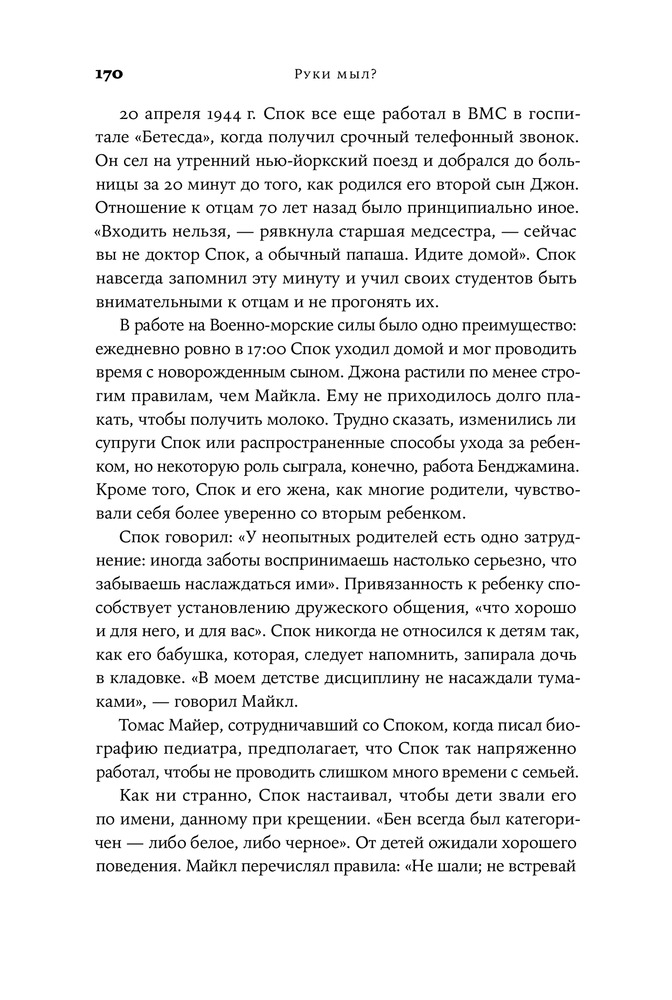 170 Руки мыл?

20 апреля 1944 г. Спок все еще работал в ВМС в госпитале «Бетесда», когда получил срочный телефонный звонок. Он сел на утренний нью-йоркский поезд и добрался до больницы за 20 минут до того, как родился его второй сын Джон. Отношение к отцам 70 лет назад было принципиально иное. «Входить нельзя, — рявкнула старшая медсестра, — сейчас вы не доктор Спок, а обычный папаша. Идите домой». Спок навсегда запомнил эту минуту и учил своих студентов быть внимательными к отцам и не прогонять их.

В работе на Военно-морские силы было одно преимущество: ежедневно ровно в 17:00 Спок уходил домой и мог проводить время с новорожденным сыном. Джона растили по менее строгим правилам, чем Майкла. Ему не приходилось долго плакать, чтобы получить молоко. Трудно сказать, изменились ли супруги Спок или распространенные способы ухода за ребенком, но некоторую роль сыграла, конечно, работа Бенджамина. Кроме того, Спок и его жена, как многие родители, чувствовали себя более уверенно со вторым ребенком.

Спок говорил: «У неопытных родителей есть одно затруднение: иногда заботы воспринимаешь настолько серьезно, что забываешь наслаждаться ими». Привязанность к ребенку способствует установлению дружеского общения, «что хорошо и для него, и для вас». Спок никогда не относился к детям так, как его бабушка, которая, следует напомнить, запирала дочь в кладовке. «В моем детстве дисциплину не насаждали тумаками», — говорил Майкл.

Томас Майер, сотрудничавший со Споком, когда писал биографию педиатра, предполагает, что Спок так напряженно работал, чтобы не проводить слишком много времени с семьей.

Как ни странно, Спок настаивал, чтобы дети звали его по имени, данному при крещении. «Бен всегда был категоричен — либо белое, либо черное». От детей ожидали хорошего поведения. Майкл перечислял правила: «Не шали; не встревай